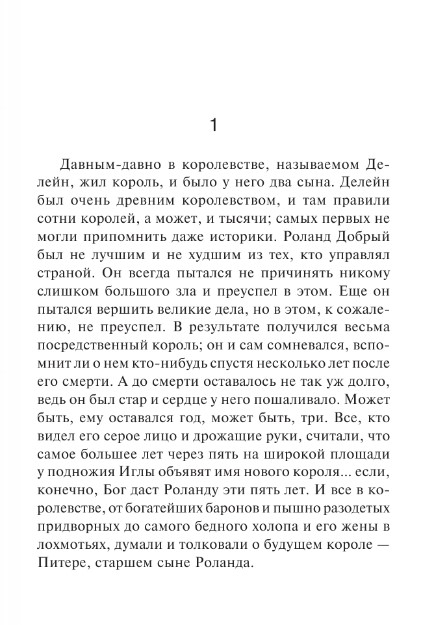 1

Давным-давно в королевстве, называемом Делейн, жил король, и было у него два сына. Делейн был очень древним королевством, и там правили сотни королей, а может, и тысячи; самых первых не могли припомнить даже историки. Роланд Добрый был не лучшим и не худшим из тех, кто управлял страной. Он всегда пытался не причинять никому слишком большого зла и преуспел в этом. Еще он пытался вершить великие дела, но в этом, к сожалению, не преуспел. В результате получился весьма посредственный король; он и сам сомневался, вспомнит ли о нем кто-нибудь спустя несколько лет после его смерти. А до смерти оставалось не так уж долго, ведь он был стар и сердце у него пошаливало. Может быть, ему оставался год, может быть, три. Все, кто видел его серое лицо и дрожащие руки, считали, что самое большее лет через пять на широкой площади у подножия Иглы объявят имя нового короля... если, конечно, Бог даст Роланду эти пять лет. И все в королевстве, от богатейших баронов и пышно разодетых придворных до самого бедного холопа и его жены в лохмотьях, думали и толковали о будущем короле — Питере, старшем сыне Роланда.